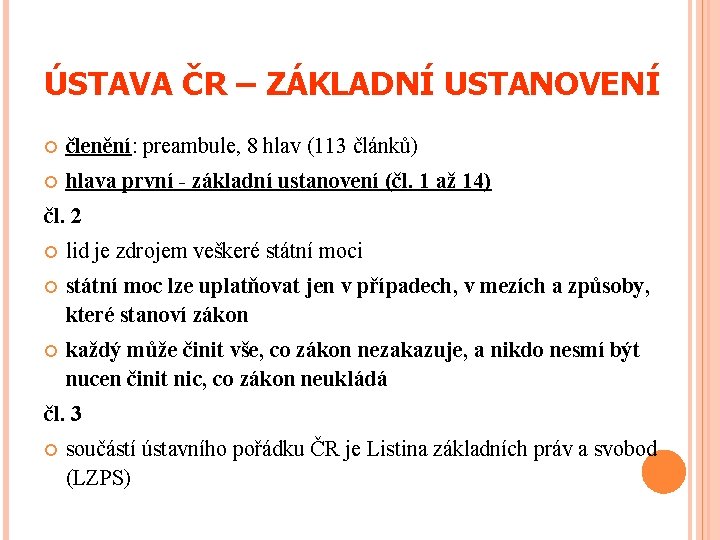 ÚSTAVA ČR – ZÁKLADNÍ USTANOVENÍ

členění: preambule, 8 hlav (113 článků)

hlava první - základní ustanovení (čl. 1 až 14)

čl. 2

lid je zdrojem veškeré státní moci

státní moc lze uplatňovat jen v případech, v mezích a způsoby, které stanoví zákon

každý může činit vše, co zákon nezakazuje, a nikdo nesmí být nucen činit nic, co zákon neukládá

čl. 3

součástí ústavního pořádku ČR je Listina základních práv a svobod (LZPS)